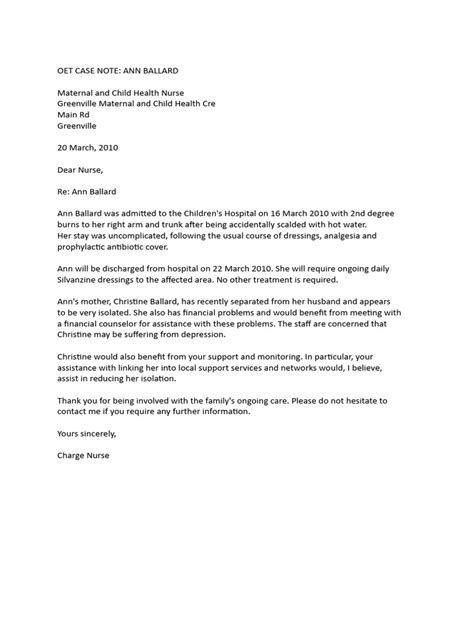 OET CASE NOTE: ANN BALLARD

Maternal and Child Health Nurse
Greenville Maternal and Child Health Cre
Main Rd
Greenville

20 March, 2010

Dear Nurse,

Re: Ann Ballard

Ann Ballard was admitted to the Children's Hospital on 16 March 2010 with 2nd degree burns to her right arm and trunk after being accidentally scalded with hot water.
Her stay was uncomplicated, following the usual course of dressings, analgesia and prophylactic antibiotic cover.

Ann will be discharged from hospital on 22 March 2010. She will require ongoing daily Silvanzine dressings to the affected area. No other treatment is required.

Ann's mother, Christine Ballard, has recently separated from her husband and appears to be very isolated. She also has financial problems and would benefit from meeting with a financial counselor for assistance with these problems. The staff are concerned that Christine may be suffering from depression.

Christine would also benefit from your support and monitoring. In particular, your assistance with linking her into local support services and networks would, I believe, assist in reducing her isolation.

Thank you for being involved with the family's ongoing care. Please do not hesitate to contact me if you require any further information.

Yours sincerely,

Charge Nurse